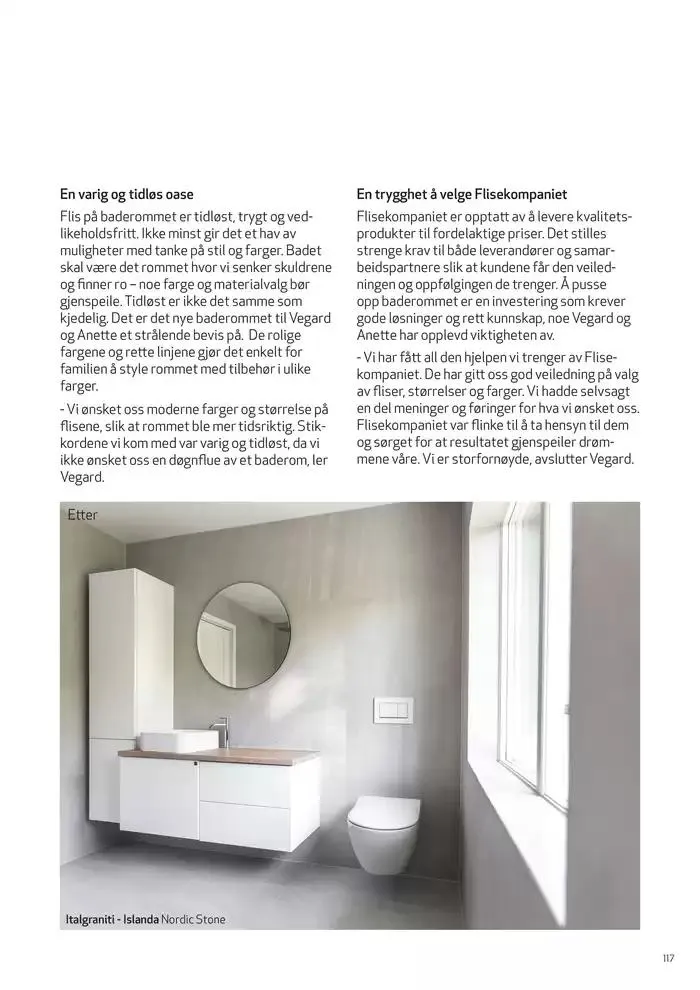 En varig og tidløs oase

Flis på baderommet er tidløst, trygt og vedlikeholdsfritt. Ikke minst gir det et hav av muligheter med tanke på stil og farger. Badet skal være det rommet hvor vi senker skuldrene og finner ro – noe farge og materialvalg bør gjenspeile. Tidløst er ikke det samme som kjedelig. Det er det nye baderommet til Vegard og Anette et strålende bevis på. De rolige fargene og rette linjene gjør det enkelt for familien å style rommet med tilbehør i ulike farger.

- Vi ønsket oss moderne farger og størrelse på flisene, slik at rommet ble mer tidsriktig. Stikkordene vi kom med var varig og tidløst, da vi ikke ønsket oss en døgnflue av et baderom, ler Vegard.

En trygghet å velge Flisekompaniet

Flisekompaniet er opptatt av å levere kvalitetsprodukter til fordelaktige priser. Det stilles strenge krav til både leverandører og samarbeidspartnere slik at kundene får den veiledningen og oppfølgingen de trenger. Å pusse opp baderommet er en investering som krever gode løsninger og rett kunnskap, noe Vegard og Anette har opplevd viktigheten av.

- Vi har fått all den hjelpen vi trenger av Flisekompaniet. De har gitt oss god veiledning på valg av fliser, størrelser og farger. Vi hadde selvsagt en del meninger og føringer for hva vi ønsket oss. Flisekompaniet var flinke til å ta hensyn til dem og sørget for at resultatet gjenspeiler drømmene våre. Vi er storfornøyde, avslutter Vegard.

Etter

Italgraniti - Islanda Nordic Stone

117